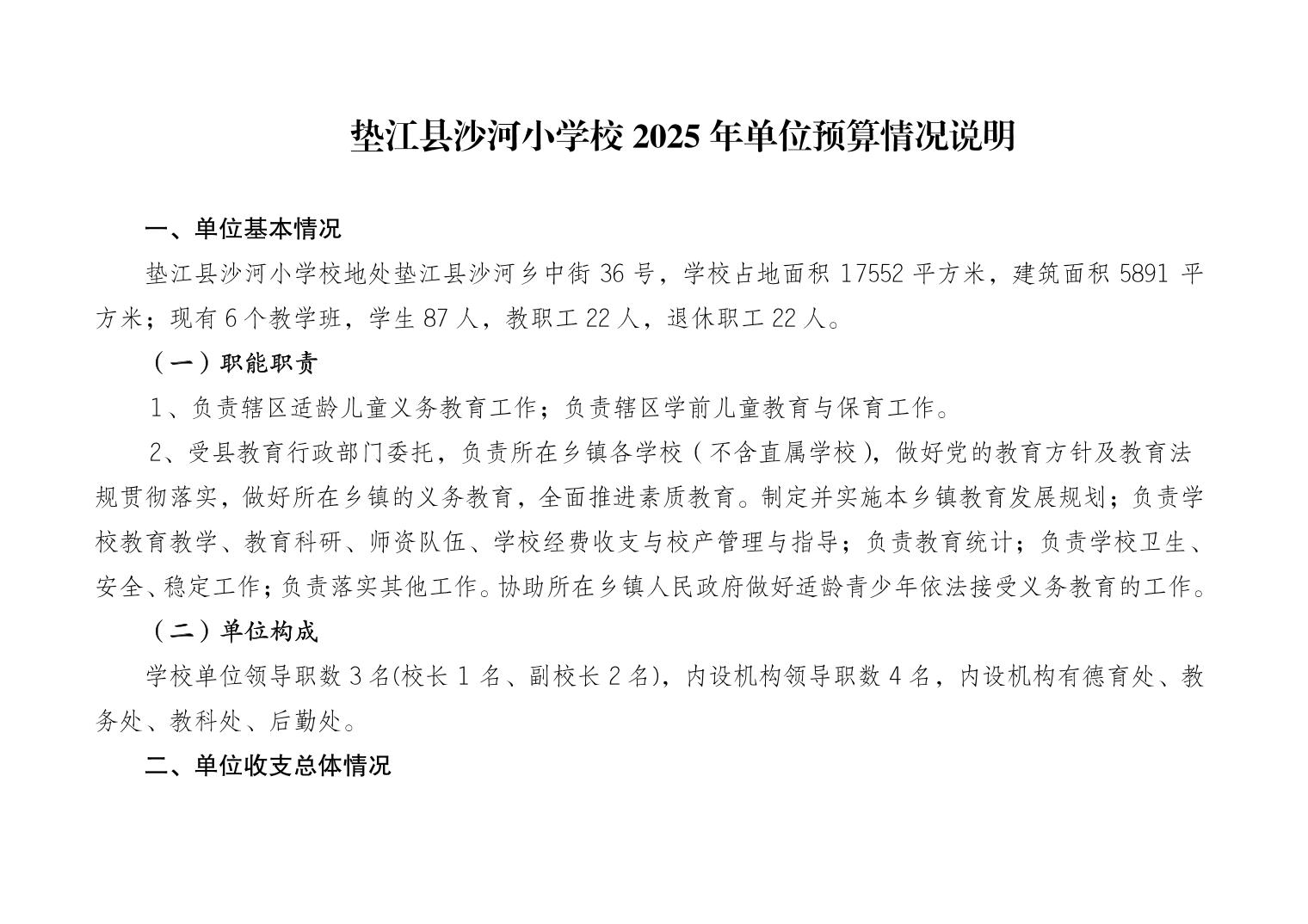 垫江县沙河小学校 2025 年单位预算情况说明

一、单位基本情况

垫江县沙河小学校地处垫江县沙河乡中街 36 号，学校占地面积 17552 平方米，建筑面积 5891 平方米；现有 6 个教学班，学生 87 人，教职工 22 人，退休职工 22 人。

（一）职能职责

1、负责辖区适龄儿童义务教育工作；负责辖区学前儿童教育与保育工作。

2、受县教育行政部门委托，负责所在乡镇各学校（不含直属学校），做好党的教育方针及教育法规贯彻落实，做好所在乡镇的义务教育，全面推进素质教育。制定并实施本乡镇教育发展规划；负责学校教育教学、教育科研、师资队伍、学校经费收支与校产管理与指导；负责教育统计；负责学校卫生、安全、稳定工作；负责落实其他工作。协助所在乡镇人民政府做好适龄青少年依法接受义务教育的工作。

（二）单位构成

学校单位领导职数 3 名(校长 1 名、副校长 2 名)，内设机构领导职数 4 名，内设机构有德育处、教务处、教科处、后勤处。

二、单位收支总体情况